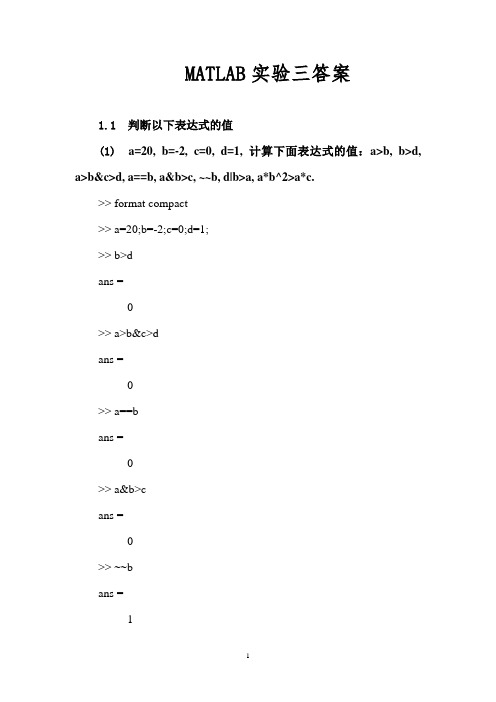 MATLAB 实验三答案

1.1　判断以下表达式的值

（1）　a=20, b=-2, c=0, d=1, 计算下面表达式的值：a>b, b>d, a>b&c>d, a==b, a&b>c, ~~b, d|b>a, a*b^2>a*c.

>> format compact

>> a=20;b=-2;c=0;d=1;

>> b>d

ans =

0

>> a>b&c>d

ans =

0

>> a==b

ans =

0

>> a&b>c

ans =

0

>> ~~b

ans =

1

1